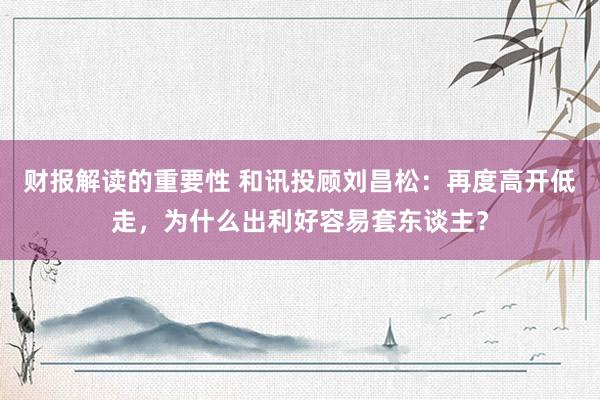 财报解读的重要性 和讯投顾刘昌松：再度高开低走，为什么出利好容易套东谈主?